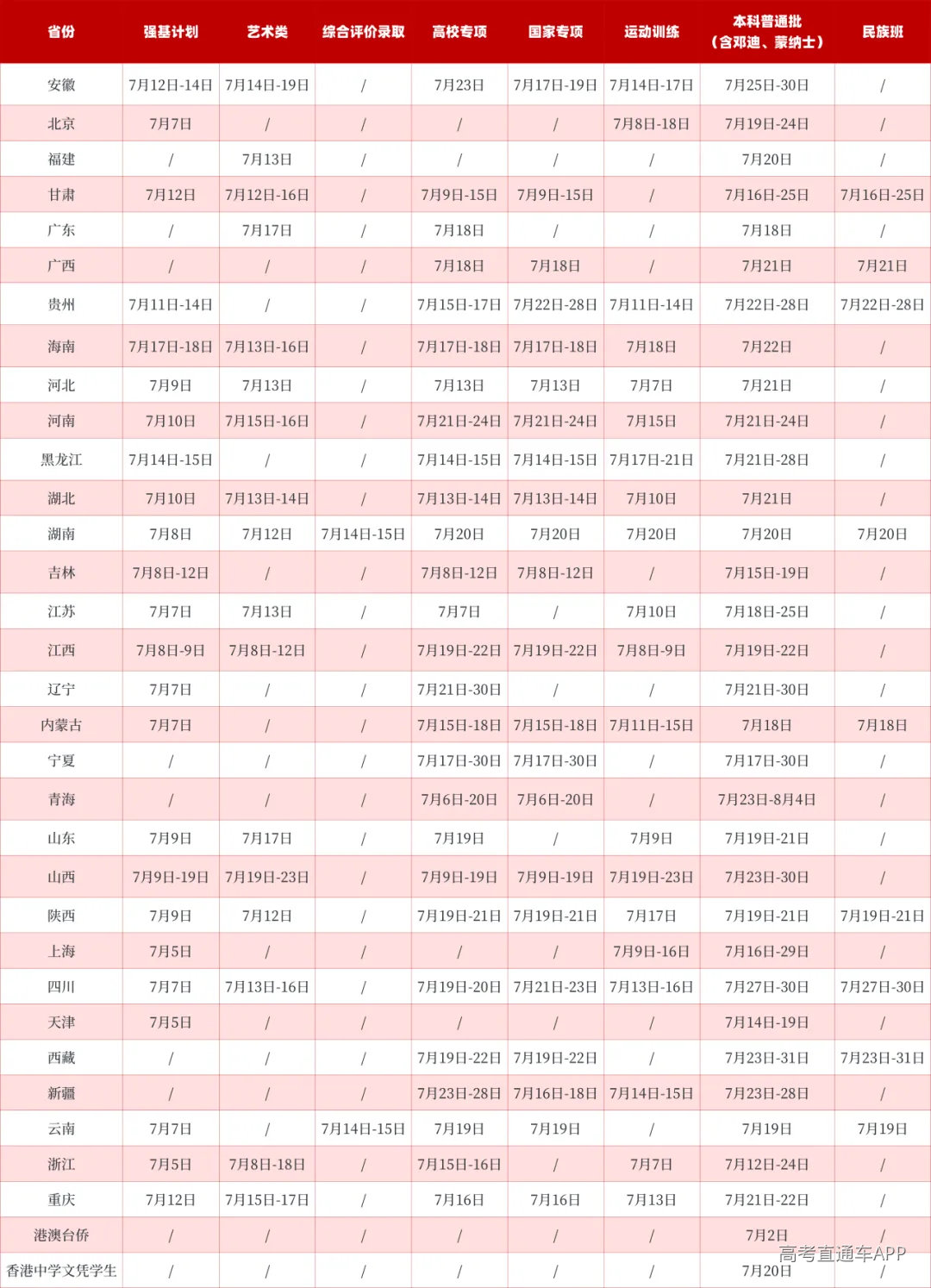 | 省份 | 强基计划 | 艺术类 | 综合评价录取 | 高校专项 | 国家专项 | 运动训练 | 本科普通批（含邓迪、蒙纳士） | 民族班 |
|---|---|---|---|---|---|---|---|---|
| 安徽 | 7月12日-14日 | 7月14日-19日 | / | 7月23日 | 7月17日-19日 | 7月14日-17日 | 7月25日-30日 | / |
| 北京 | 7月7日 | / | / | / | / | 7月8日-18日 | 7月19日-24日 | / |
| 福建 | / | 7月13日 | / | / | / | / | 7月20日 | / |
| 甘肃 | 7月12日 | 7月12日-16日 | / | 7月9日-15日 | 7月9日-15日 | / | 7月16日-25日 | 7月16日-25日 |
| 广东 | / | 7月17日 | / | 7月18日 | / | / | 7月18日 | / |
| 广西 | / | / | / | 7月18日 | 7月18日 | / | 7月21日 | 7月21日 |
| 贵州 | 7月11日-14日 | / | / | 7月15日-17日 | 7月22日-28日 | 7月11日-14日 | 7月22日-28日 | 7月22日-28日 |
| 海南 | 7月17日-18日 | 7月13日-16日 | / | 7月17日-18日 | 7月17日-18日 | 7月18日 | 7月22日 | / |
| 河北 | 7月9日 | 7月13日 | / | 7月13日 | 7月13日 | 7月7日 | 7月21日 | / |
| 河南 | 7月10日 | 7月15日-16日 | / | 7月21日-24日 | 7月21日-24日 | 7月15日 | 7月21日-24日 | / |
| 黑龙江 | 7月14日-15日 | / | / | 7月14日-15日 | 7月14日-15日 | 7月17日-21日 | 7月21日-28日 | / |
| 湖北 | 7月10日 | 7月13日-14日 | / | 7月13日-14日 | 7月13日-14日 | 7月10日 | 7月21日 | / |
| 湖南 | 7月8日 | 7月12日 | 7月14日-15日 | 7月20日 | 7月20日 | 7月20日 | 7月20日 | 7月20日 |
| 吉林 | 7月8日-12日 | / | / | 7月8日-12日 | 7月8日-12日 | / | 7月15日-19日 | / |
| 江苏 | 7月7日 | 7月13日 | / | 7月7日 | / | 7月10日 | 7月18日-25日 | / |
| 江西 | 7月8日-9日 | 7月8日-12日 | / | 7月19日-22日 | 7月19日-22日 | 7月8日-9日 | 7月19日-22日 | / |
| 辽宁 | 7月7日 | / | / | 7月21日-30日 | / | / | 7月21日-30日 | / |
| 内蒙古 | 7月7日 | / | / | 7月15日-18日 | 7月15日-18日 | 7月11日-15日 | 7月18日 | 7月18日 |
| 宁夏 | / | / | / | 7月17日-30日 | 7月17日-30日 | / | 7月17日-30日 | / |
| 青海 | / | / | / | 7月6日-20日 | 7月6日-20日 | / | 7月23日-8月4日 | / |
| 山东 | 7月9日 | 7月17日 | / | 7月19日 | / | 7月9日 | 7月19日-21日 | / |
| 山西 | 7月9日-19日 | 7月19日-23日 | / | 7月9日-19日 | 7月9日-19日 | 7月19日-23日 | 7月23日-30日 | / |
| 陕西 | 7月9日 | 7月12日 | / | 7月19日-21日 | 7月19日-21日 | 7月17日 | 7月19日-21日 | 7月19日-21日 |
| 上海 | 7月5日 | / | / | / | / | 7月9日-16日 | 7月16日-29日 | / |
| 四川 | 7月7日 | 7月13日-16日 | / | 7月19日-20日 | 7月21日-23日 | 7月13日-16日 | 7月27日-30日 | 7月27日-30日 |
| 天津 | 7月5日 | / | / | / | / | / | 7月14日-19日 | / |
| 西藏 | / | / | / | 7月19日-22日 | 7月19日-22日 | / | 7月23日-31日 | 7月23日-31日 |
| 新疆 | / | / | / | 7月23日-28日 | 7月16日-18日 | 7月14日-15日 | 7月23日-28日 | / |
| 云南 | 7月7日 | / | 7月14日-15日 | 7月19日 | 7月19日 | / | 7月19日 | 7月19日 |
| 浙江 | 7月5日 | 7月8日-18日 | / | 7月15日-16日 | / | 7月7日 | 7月12日-24日 | / |
| 重庆 | 7月12日 | 7月15日-17日 | / | 7月16日 | 7月16日 | 7月13日 | 7月21日-22日 | / |
| 港澳台侨 | / | / | / | / | / | / | 7月2日 | / |
| 香港中学文凭学生 | / | / | / | / | / | / | 7月20日 | / |

高考直通车APP